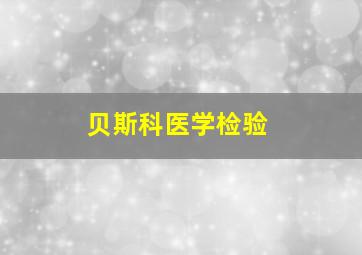 贝斯科医学检验